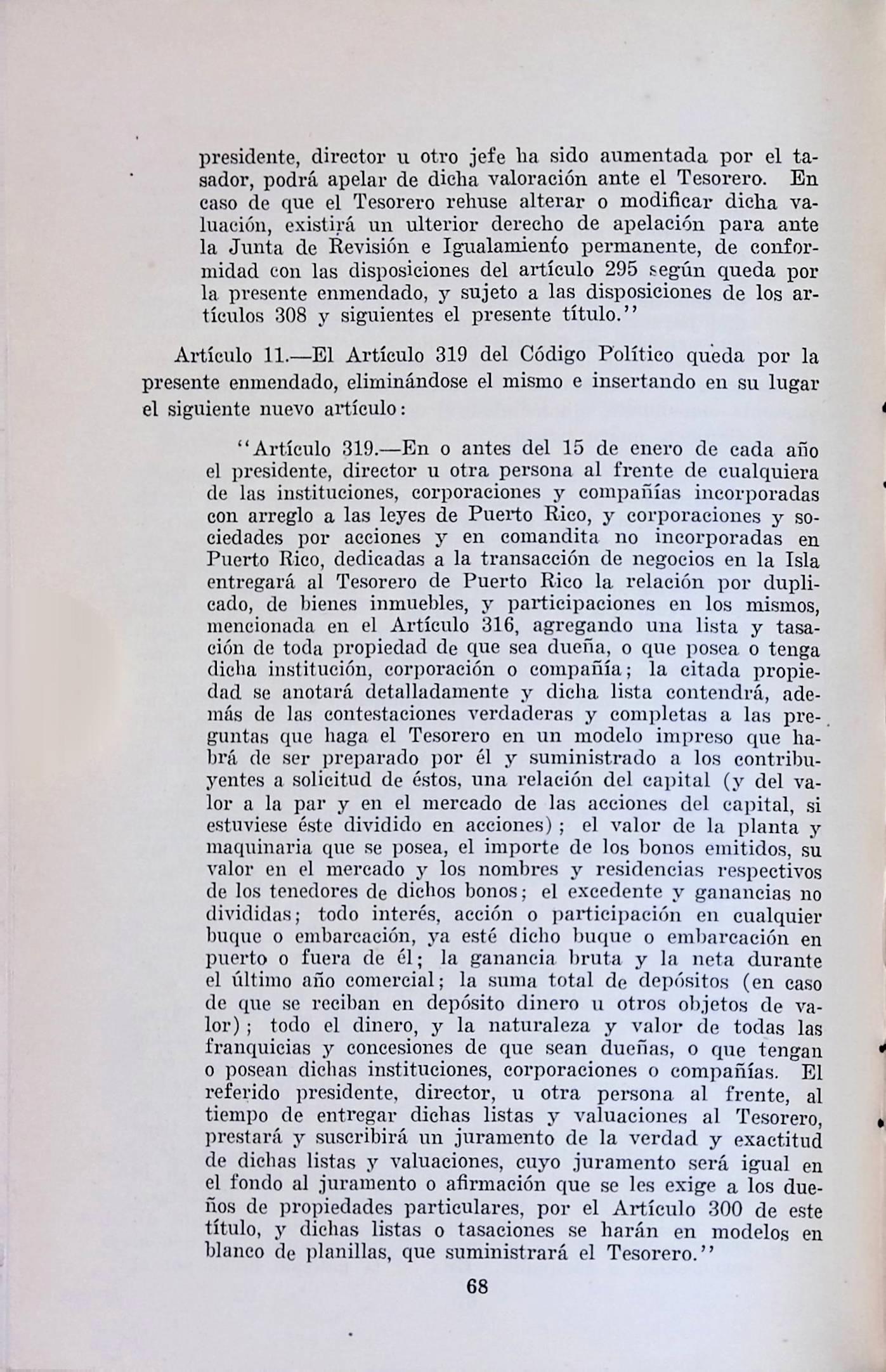 presidente, director u otro jefe ha sido aumentada por el tasador, podrá apelar de dicha valoración ante el Tesorero. En caso de que el Tesorero rehuse alterar o modificar dicha valuación, existirá un ulterior derecho de apelación para ante la Junta de Revisión e Igualamiento permanente, de conformidad con las disposiciones del artículo 295 según queda por la presente enmendado, y sujeto a las disposiciones de los artículos 308 y siguientes el presente título.''

Artículo 11.—El Artículo 319 del Código Político queda por la presente enmendado, eliminándose el mismo e insertando en su lugar el siguiente nuevo artículo:

''Artículo 319.—En o antes del 15 de enero de cada año el presidente, director u otra persona al frente de cualquiera de las instituciones, corporaciones y compañías incorporadas con arreglo a las leyes de Puerto Rico, y corporaciones y sociedades por acciones y en comandita no incorporadas en Puerto Rico, dedicadas a la transacción de negocios en la Isla entregará al Tesorero de Puerto Rico la relación por duplicado, de bienes inmuebles, y participaciones en los mismos, mencionada en el Artículo 316, agregando una lista y tasación de toda propiedad de que sea dueña, o que posea o tenga dicha institución, corporación o compañía; la citada propiedad se anotará detalladamente y dicha lista contendrá, además de las contestaciones verdaderas y completas a las preguntas que haga el Tesorero en un modelo impreso que habrá de ser preparado por él y suministrado a los contribuyentes a solicitud de éstos, una relación del capital (y del valor a la par y en el mercado de las acciones del capital, si estuviese éste dividido en acciones); el valor de la planta y maquinaria que se posea, el importe de los bonos emitidos, su valor en el mercado y los nombres y residencias respectivos de los tenedores de dichos bonos; el excedente y ganancias no divididas; todo interés, acción o participación en cualquier buque o embarcación, ya esté dicho buque o embarcación en puerto o fuera de él; la ganancia bruta y la neta durante el último año comercial; la suma total de depósitos (en caso de que se reciban en depósito dinero u otros objetos de valor); todo el dinero, y la naturaleza y valor de todas las franquicias y concesiones de que sean dueñas, o que tengan o posean dichas instituciones, corporaciones o compañías. El referido presidente, director, u otra persona al frente, al tiempo de entregar dichas listas y valuaciones al Tesorero, prestará y suscribirá un juramento de la verdad y exactitud de dichas listas y valuaciones, cuyo juramento será igual en el fondo al juramento o afirmación que se les exige a los dueños de propiedades particulares, por el Artículo 300 de este título, y dichas listas o tasaciones se harán en modelos en blanco de planillas, que suministrará el Tesorero.''

68